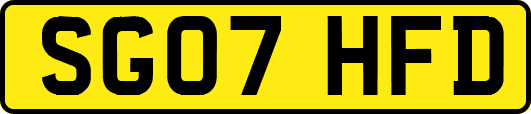 SG07 HFD